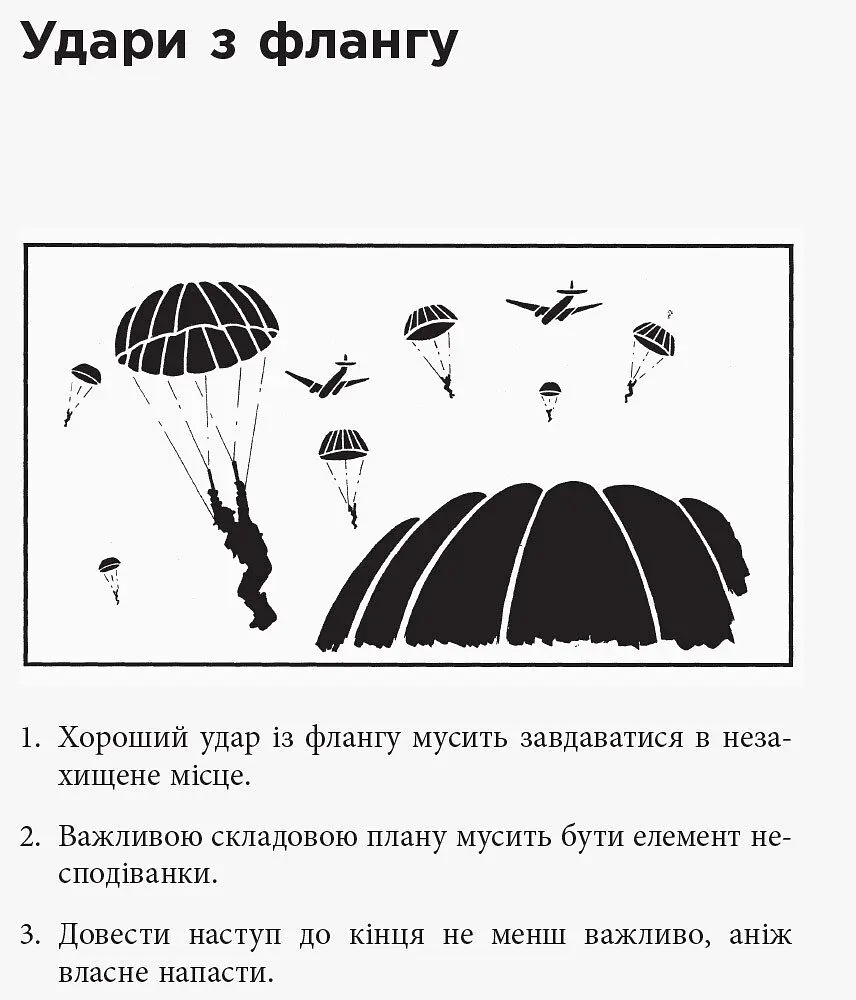 Удари з флангу

1. Хороший удар із флангу мусить завдаватися в незахищене місце.

2. Важливою складовою плану мусить бути елемент несподіванки.

3. Довести наступ до кінця не менш важливо, аніж власне напасти.